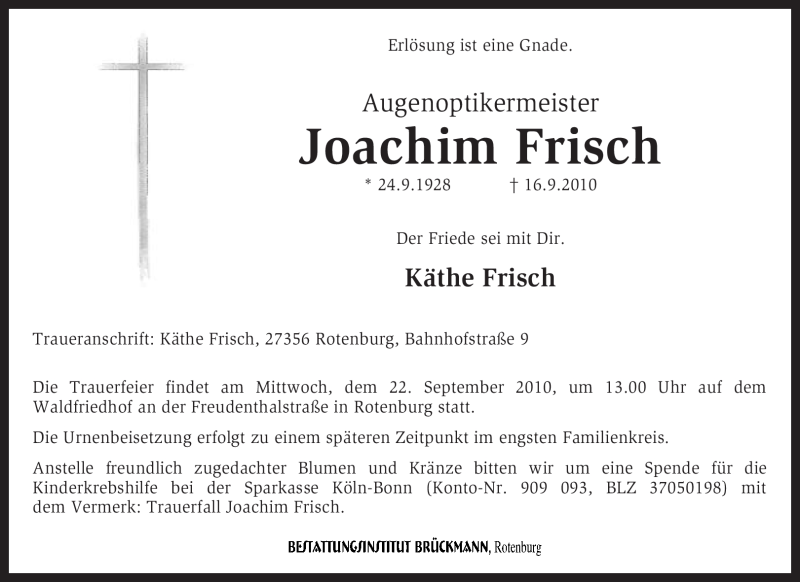 Erlösung ist eine Gnade.

Augenoptikermeister
Joachim Frisch
* 24.9.1928 † 16.9.2010

Der Friede sei mit Dir.

Käthe Frisch

Traueranschrift: Käthe Frisch, 27356 Rotenburg, Bahnhofstraße 9

Die Trauerfeier findet am Mittwoch, dem 22. September 2010, um 13.00 Uhr auf dem Waldfriedhof an der Freudenthalstraße in Rotenburg statt.

Die Urnenbeisetzung erfolgt zu einem späteren Zeitpunkt im engsten Familienkreis.

Anstelle freundlich zugedachter Blumen und Kränze bitten wir um eine Spende für die Kinderkrebshilfe bei der Sparkasse Köln-Bonn (Konto-Nr. 909 093, BLZ 37050198) mit dem Vermerk: Trauerfall Joachim Frisch.

BESTATTUNGSINSTITUT BRÜCKMANN, Rotenburg